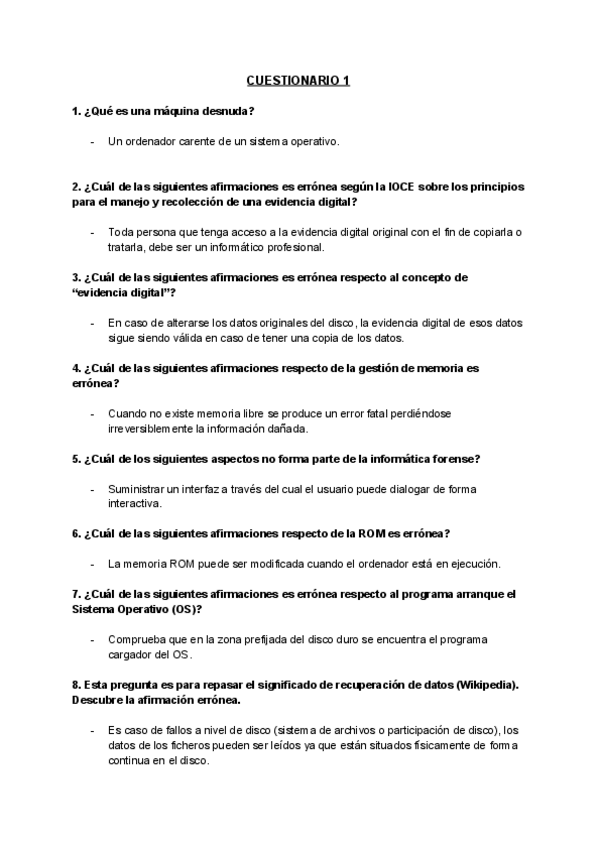 CUESTIONARIO 1

1. ¿Qué es una máquina desnuda?

- Un ordenador carente de un sistema operativo.

2. ¿Cuál de las siguientes afirmaciones es errónea según la IOCE sobre los principios para el manejo y recolección de una evidencia digital?

- Toda persona que tenga acceso a la evidencia digital original con el fin de copiarla o tratarla, debe ser un informático profesional.

3. ¿Cuál de las siguientes afirmaciones es errónea respecto al concepto de "evidencia digital"?

- En caso de alterarse los datos originales del disco, la evidencia digital de esos datos sigue siendo válida en caso de tener una copia de los datos.

4. ¿Cuál de las siguientes afirmaciones respecto de la gestión de memoria es errónea?

- Cuando no existe memoria libre se produce un error fatal perdiéndose irreversiblemente la información dañada.

5. ¿Cuál de los siguientes aspectos no forma parte de la informática forense?

- Suministrar un interfaz a través del cual el usuario puede dialogar de forma interactiva.

6. ¿Cuál de las siguientes afirmaciones respecto de la ROM es errónea?

- La memoria ROM puede ser modificada cuando el ordenador está en ejecución.

7. ¿Cuál de las siguientes afirmaciones es errónea respecto al programa arranque el Sistema Operativo (OS)?

- Comprueba que en la zona prefijada del disco duro se encuentra el programa cargador del OS.

8. Esta pregunta es para repasar el significado de recuperación de datos (Wikipedia). Descubre la afirmación errónea.

- Es caso de fallos a nivel de disco (sistema de archivos o participación de disco), los datos de los ficheros pueden ser leídos ya que están situados físicamente de forma continua en el disco.